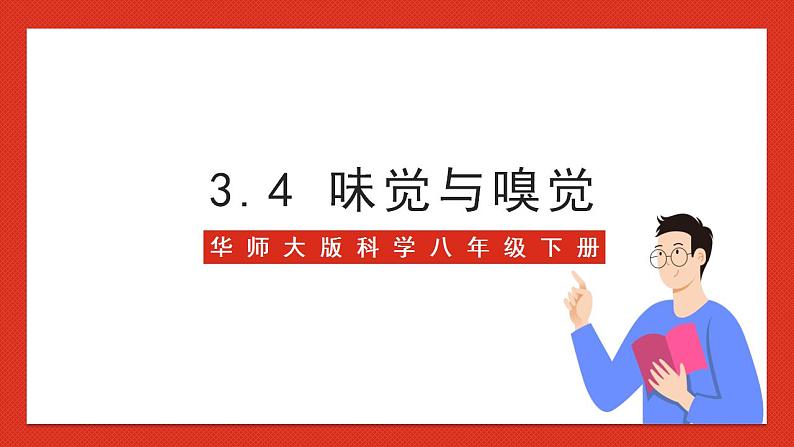 3.4 味觉与嗅觉

华师大版科学八年级下册